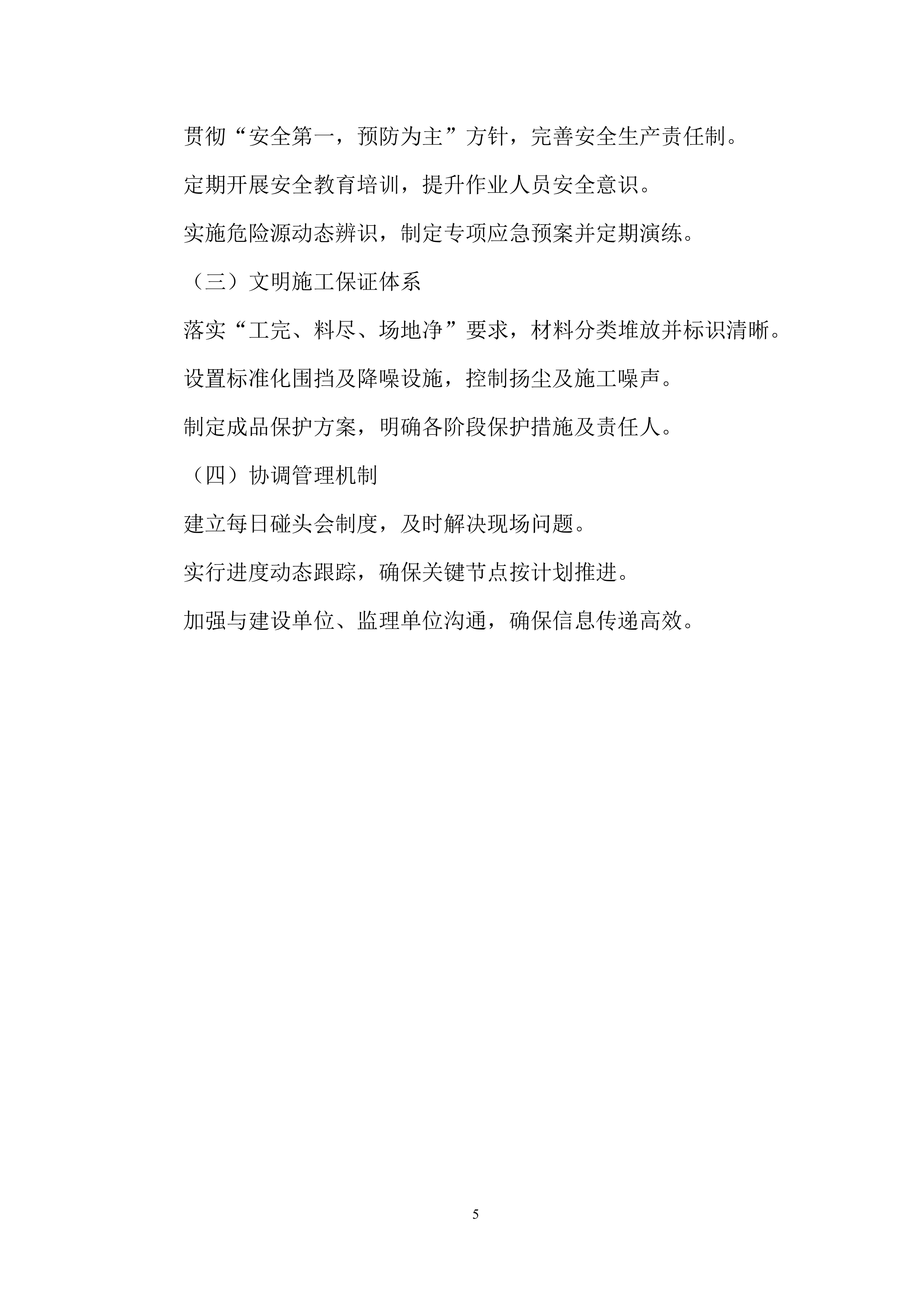 贯彻“安全第一，预防为主”方针，完善安全生产责任制。

定期开展安全教育培训，提升作业人员安全意识。

实施危险源动态辨识，制定专项应急预案并定期演练。

（三）文明施工保证体系

落实“工完、料尽、场地净”要求，材料分类堆放并标识清晰。

设置标准化围挡及降噪设施，控制扬尘及施工噪声。

制定成品保护方案，明确各阶段保护措施及责任人。

（四）协调管理机制

建立每日碰头会制度，及时解决现场问题。

实行进度动态跟踪，确保关键节点按计划推进。

加强与建设单位、监理单位沟通，确保信息传递高效。

5